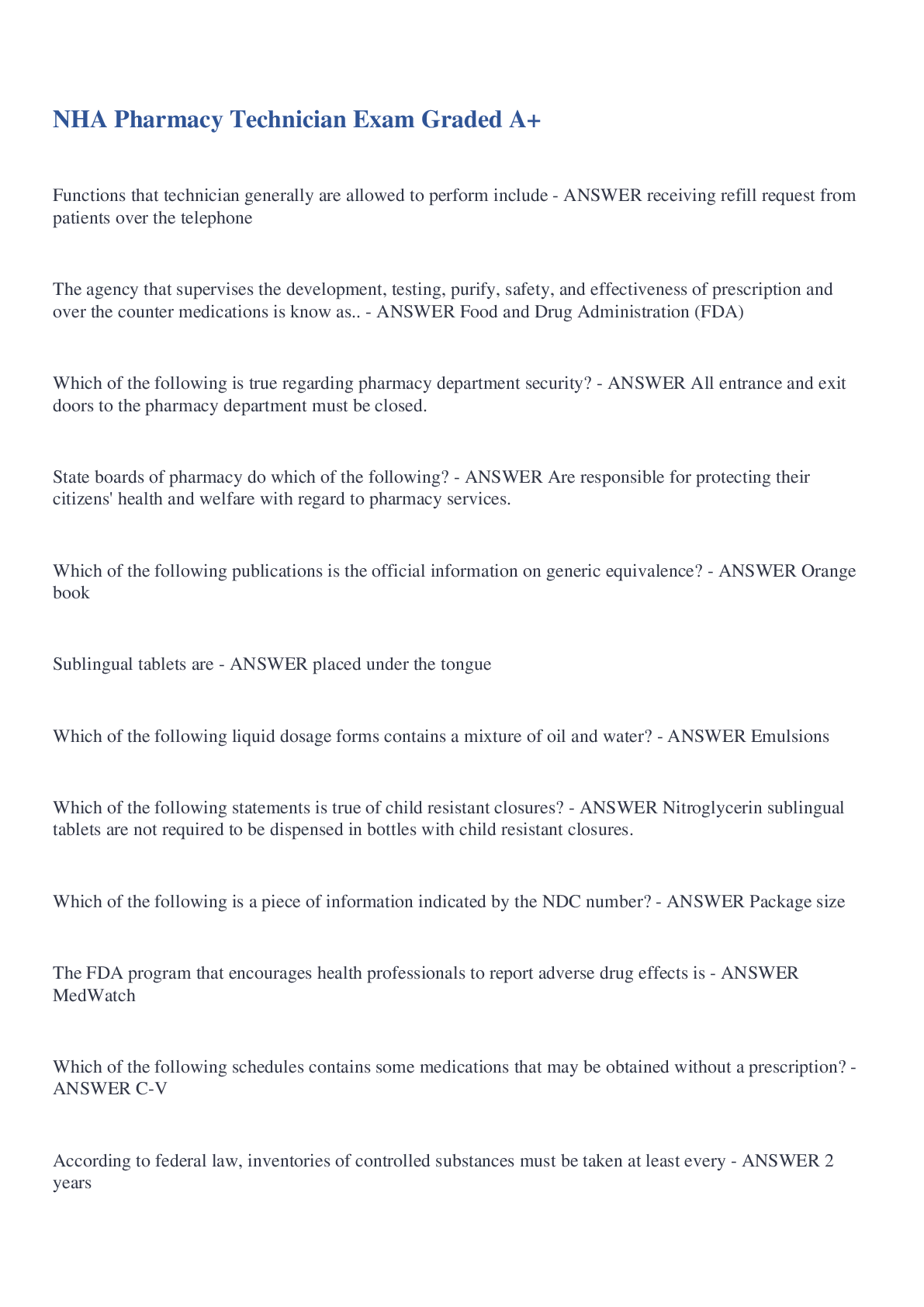 NHA Pharmacy Technician Exam Graded A+

Functions that technician generally are allowed to perform include - ANSWER receiving refill request from patients over the telephone

The agency that supervises the development, testing, purify, safety, and effectiveness of prescription and over the counter medications is know as.. - ANSWER Food and Drug Administration (FDA)

Which of the following is true regarding pharmacy department security? - ANSWER All entrance and exit doors to the pharmacy department must be closed.

State boards of pharmacy do which of the following? - ANSWER Are responsible for protecting their citizens' health and welfare with regard to pharmacy services.

Which of the following publications is the official information on generic equivalence? - ANSWER Orange book

Sublingual tablets are - ANSWER placed under the tongue

Which of the following liquid dosage forms contains a mixture of oil and water? - ANSWER Emulsions

Which of the following statements is true of child resistant closures? - ANSWER Nitroglycerin sublingual tablets are not required to be dispensed in bottles with child resistant closures.

Which of the following is a piece of information indicated by the NDC number? - ANSWER Package size

The FDA program that encourages health professionals to report adverse drug effects is - ANSWER MedWatch

Which of the following schedules contains some medications that may be obtained without a prescription? - ANSWER C-V

According to federal law, inventories of controlled substances must be taken at least every - ANSWER 2 years